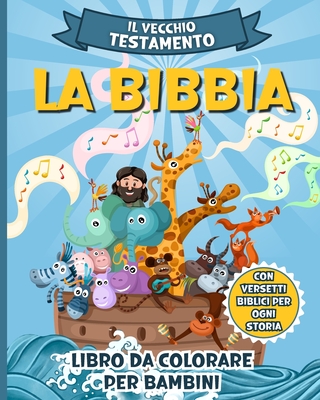 IL VECCHIO TESTAMENTO

LA BIBBIA

CON VERSETTI BIBLICI PER OGNI STORIA

LIBRO DA COLORARE PER BAMBINI